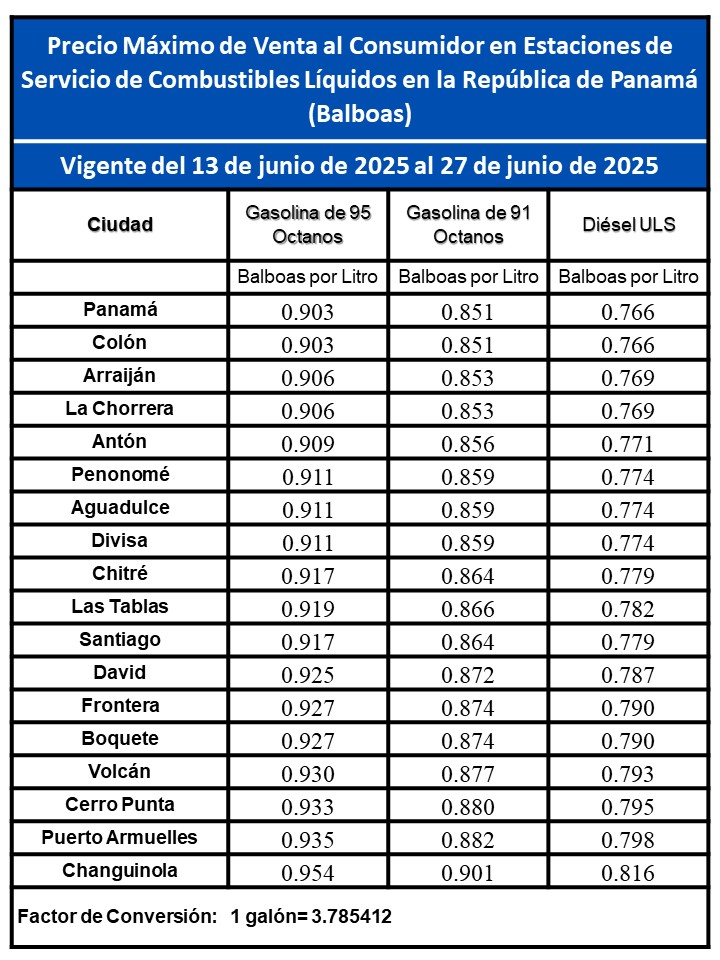 Precio Máximo de Venta al Consumidor en Estaciones de Servicio de Combustibles Líquidos en la República de Panamá (Balboas)

Vigente del 13 de junio de 2025 al 27 de junio de 2025

| Ciudad | Gasolina de 95 Octanos | Gasolina de 91 Octanos | Diésel ULS |
|---|---|---|---|
| | Balboas por Litro | Balboas por Litro | Balboas por Litro |
| Panamá | 0.903 | 0.851 | 0.766 |
| Colón | 0.903 | 0.851 | 0.766 |
| Arraiján | 0.906 | 0.853 | 0.769 |
| La Chorrera | 0.906 | 0.853 | 0.769 |
| Antón | 0.909 | 0.856 | 0.771 |
| Penonomé | 0.911 | 0.859 | 0.774 |
| Aguadulce | 0.911 | 0.859 | 0.774 |
| Divisa | 0.911 | 0.859 | 0.774 |
| Chitré | 0.917 | 0.864 | 0.779 |
| Las Tablas | 0.919 | 0.866 | 0.782 |
| Santiago | 0.917 | 0.864 | 0.779 |
| David | 0.925 | 0.872 | 0.787 |
| Frontera | 0.927 | 0.874 | 0.790 |
| Boquete | 0.927 | 0.874 | 0.790 |
| Volcán | 0.930 | 0.877 | 0.793 |
| Cerro Punta | 0.933 | 0.880 | 0.795 |
| Puerto Armuelles | 0.935 | 0.882 | 0.798 |
| Changuinola | 0.954 | 0.901 | 0.816 |

Factor de Conversión: 1 galón= 3.785412